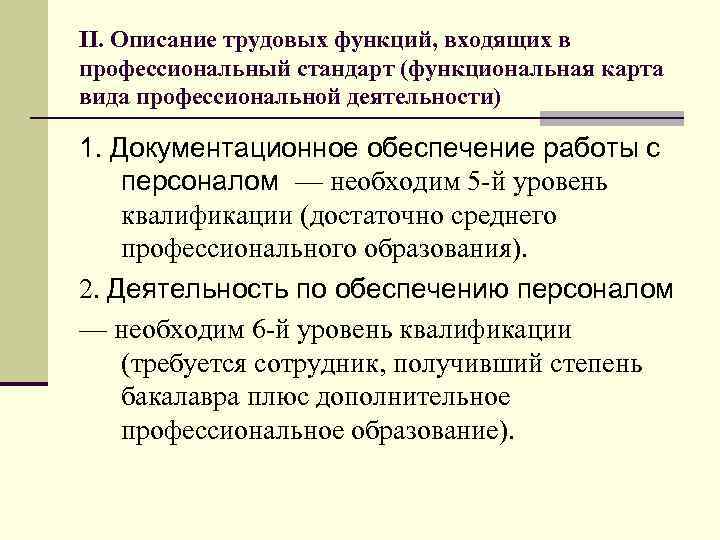 II. Описание трудовых функций, входящих в профессиональный стандарт (функциональная карта вида профессиональной деятельности)

1. Документационное обеспечение работы с персоналом — необходим 5-й уровень квалификации (достаточно среднего профессионального образования).

2. Деятельность по обеспечению персоналом — необходим 6-й уровень квалификации (требуется сотрудник, получивший степень бакалавра плюс дополнительное профессиональное образование).